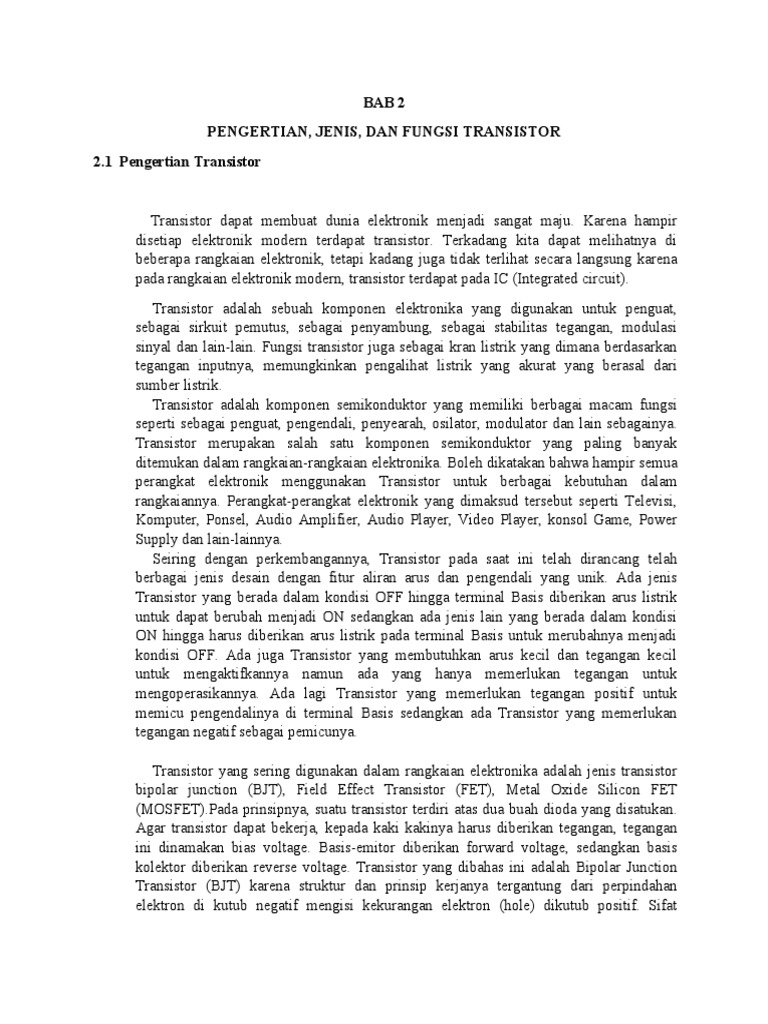 BAB 2

PENGERTIAN, JENIS, DAN FUNGSI TRANSISTOR

2.1 Pengertian Transistor

Transistor dapat membuat dunia elektronik menjadi sangat maju. Karena hampir disetiap elektronik modern terdapat transistor. Terkadang kita dapat melihatnya di beberapa rangkaian elektronik, tetapi kadang juga tidak terlihat secara langsung karena pada rangkaian elektronik modern, transistor terdapat pada IC (Integrated circuit).

Transistor adalah sebuah komponen elektronika yang digunakan untuk penguat, sebagai sirkuit pemutus, sebagai penyambung, sebagai stabilitas tegangan, modulasi sinyal dan lain-lain. Fungsi transistor juga sebagai kran listrik yang dimana berdasarkan tegangan inputnya, memungkinkan pengalihat listrik yang akurat yang berasal dari sumber listrik.

Transistor adalah komponen semikonduktor yang memiliki berbagai macam fungsi seperti sebagai penguat, pengendali, penyearah, osilator, modulator dan lain sebagainya. Transistor merupakan salah satu komponen semikonduktor yang paling banyak ditemukan dalam rangkaian-rangkaian elektronika. Boleh dikatakan bahwa hampir semua perangkat elektronik menggunakan Transistor untuk berbagai kebutuhan dalam rangkaiannya. Perangkat-perangkat elektronik yang dimaksud tersebut seperti Televisi, Komputer, Ponsel, Audio Amplifier, Audio Player, Video Player, konsol Game, Power Supply dan lain-lainnya.

Seiring dengan perkembangannya, Transistor pada saat ini telah dirancang telah berbagai jenis desain dengan fitur aliran arus dan pengendali yang unik. Ada jenis Transistor yang berada dalam kondisi OFF hingga terminal Basis diberikan arus listrik untuk dapat berubah menjadi ON sedangkan ada jenis lain yang berada dalam kondisi ON hingga harus diberikan arus listrik pada terminal Basis untuk merubahnya menjadi kondisi OFF. Ada juga Transistor yang membutuhkan arus kecil dan tegangan kecil untuk mengaktifkannya namun ada yang hanya memerlukan tegangan untuk mengoperasikannya. Ada lagi Transistor yang memerlukan tegangan positif untuk memicu pengendalinya di terminal Basis sedangkan ada Transistor yang memerlukan tegangan negatif sebagai pemicunya.

Transistor yang sering digunakan dalam rangkaian elektronika adalah jenis transistor bipolar junction (BJT), Field Effect Transistor (FET), Metal Oxide Silicon FET (MOSFET).Pada prinsipnya, suatu transistor terdiri atas dua buah dioda yang disatukan. Agar transistor dapat bekerja, kepada kaki kakinya harus diberikan tegangan, tegangan ini dinamakan bias voltage. Basis-emitor diberikan forward voltage, sedangkan basis kolektor diberikan reverse voltage. Transistor yang dibahas ini adalah Bipolar Junction Transistor (BJT) karena struktur dan prinsip kerjanya tergantung dari perpindahan elektron di kutub negatif mengisi kekurangan elektron (hole) dikutub positif. Sifat